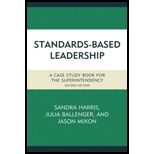 STANDARDS-BASED LEADERSHIP

A CASE STUDY BOOK FOR THE SUPERINTENDENCY
SECOND EDITION

SANDRA HARRIS, JULIA BALLENGER, AND JASON MIXON